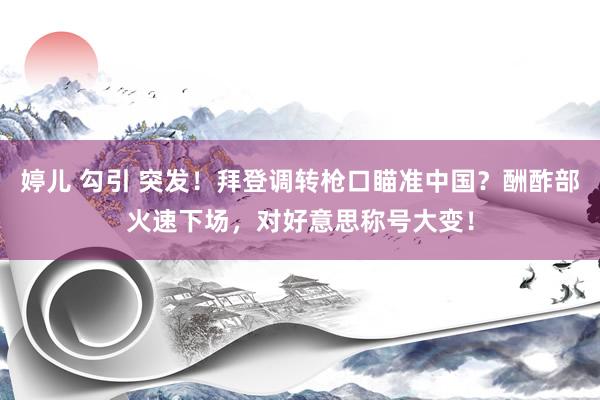 婷儿 勾引 突发！拜登调转枪口瞄准中国？酬酢部火速下场，对好意思称号大变！